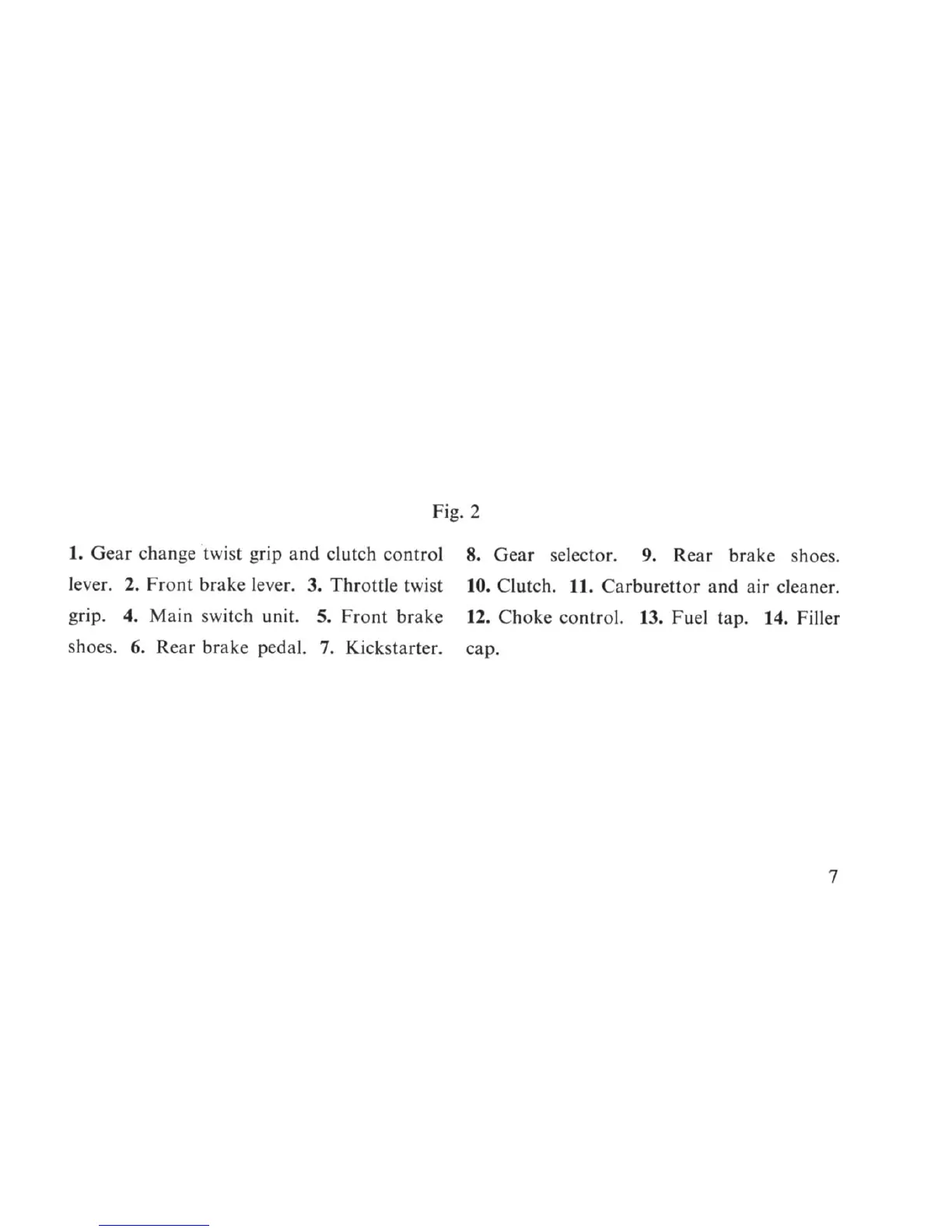 Fig. 2

1. Gear change twist grip and clutch control lever. 2. Front brake lever. 3. Throttle twist grip. 4. Main switch unit. 5. Front brake shoes. 6. Rear brake pedal. 7. Kickstarter.

8. Gear selector. 9. Rear brake shoes. 10. Clutch. 11. Carburettor and air cleaner. 12. Choke control. 13. Fuel tap. 14. Filler cap.

7